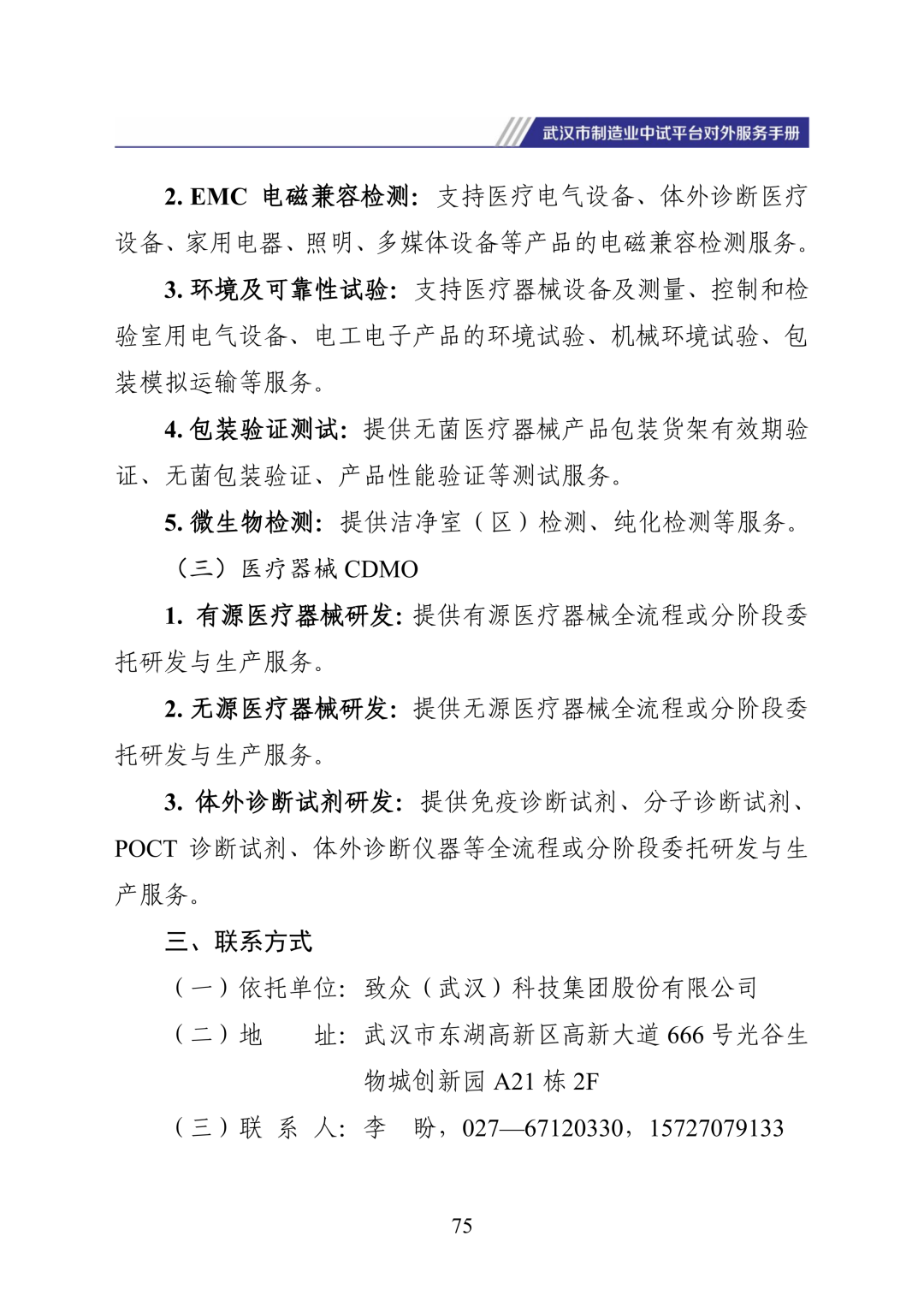 武汉市制造业中试平台对外服务手册

2. EMC 电磁兼容检测：支持医疗电气设备、体外诊断医疗设备、家用电器、照明、多媒体设备等产品的电磁兼容检测服务。

3. 环境及可靠性试验：支持医疗器械设备及测量、控制和检验室用电气设备、电工电子产品的环境试验、机械环境试验、包装模拟运输等服务。

4. 包装验证测试：提供无菌医疗器械产品包装货架有效期验证、无菌包装验证、产品性能验证等测试服务。

5. 微生物检测：提供洁净室（区）检测、纯化检测等服务。

（三）医疗器械 CDMO

1. 有源医疗器械研发：提供有源医疗器械全流程或分阶段委托研发与生产服务。

2. 无源医疗器械研发：提供无源医疗器械全流程或分阶段委托研发与生产服务。

3. 体外诊断试剂研发：提供免疫诊断试剂、分子诊断试剂、POCT 诊断试剂、体外诊断仪器等全流程或分阶段委托研发与生产服务。

三、联系方式

（一）依托单位：致众（武汉）科技集团股份有限公司

（二）地　　址：武汉市东湖高新区高新大道 666 号光谷生物城创新园 A21 栋 2F

（三）联 系 人：李　盼，027—67120330，15727079133

75